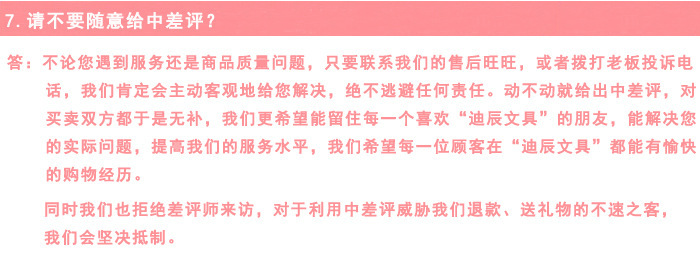 7. 请不要随意给中差评？

答：不论您遇到服务还是商品质量问题，只要联系我们的售后旺旺，或者拨打老板投诉电话，我们肯定会主动客观地给您解决，绝不逃避任何责任。动不动就给出中差评，对买卖双方都于是无补，我们更希望能留住每一个喜欢“迪辰文具”的朋友，能解决您的实际问题，提高我们的服务水平，我们希望每一位顾客在“迪辰文具”都能有愉快的购物经历。

同时我们也拒绝差评师来访，对于利用中差评威胁我们退款、送礼物的不速之客，我们会坚决抵制。